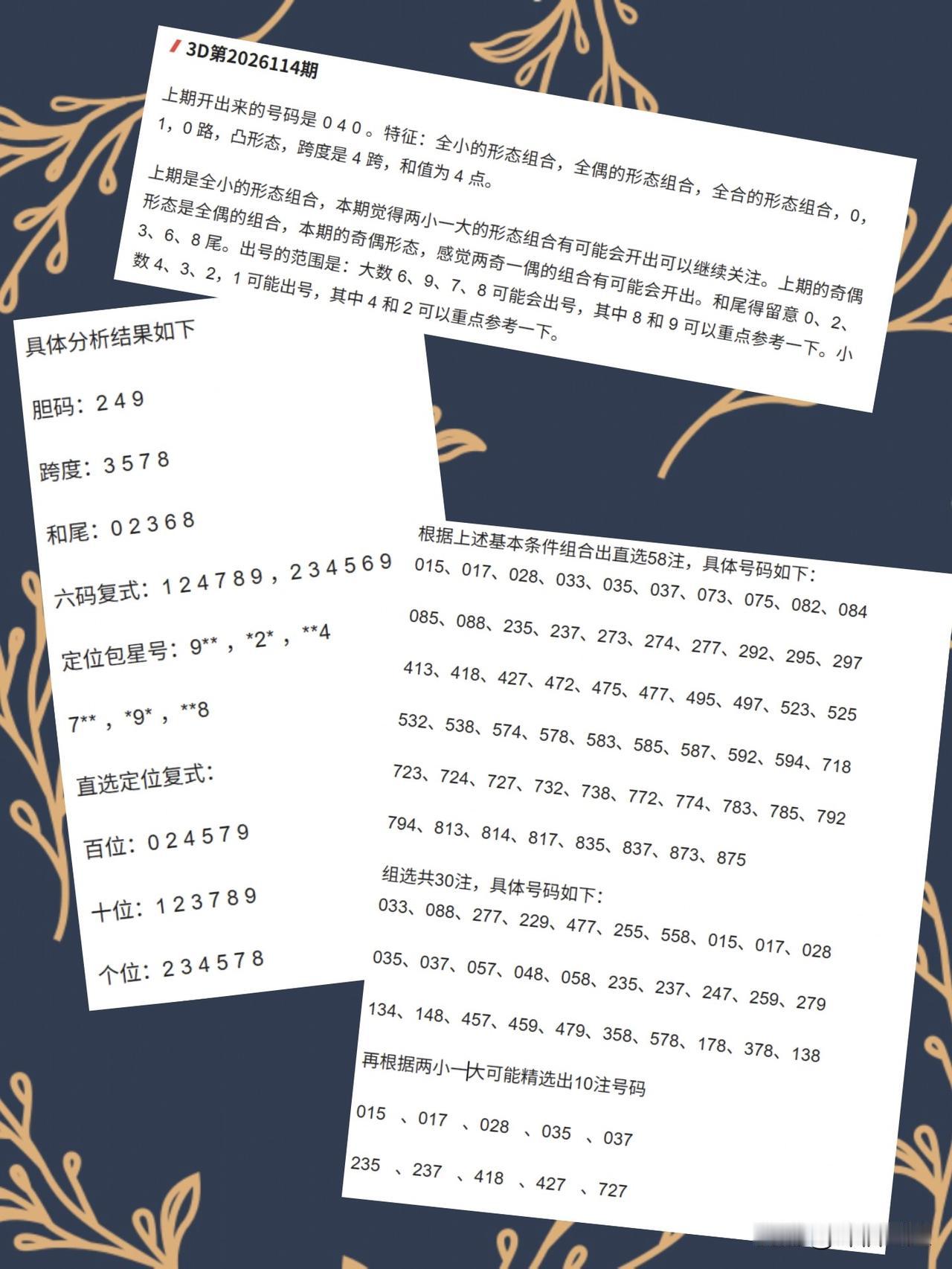 3D第2026114期

上期开出来的号码是 0 4 0。特征：全小的形态组合，全偶的形态组合，全合的形态组合，0，1，0 路，凸形态，跨度是 4 跨，和值为 4 点。

上期是全小的形态组合，本期觉得两小一大的形态组合有可能会开出可以继续关注。上期的奇偶形态是全偶的组合，本期的奇偶形态，感觉两奇一偶的组合有可能会开出。和尾得留意 0、2、3、6、8 尾。出号的范围是：大数 6、9、7、8 可能会出号，其中 8 和 9 可以重点参考一下。小数 4、3、2，1 可能出号，其中 4 和 2 可以重点参考一下。

具体分析结果如下

胆码：2 4 9

跨度：3 5 7 8

和尾：0 2 3 6 8

六码复式：1 2 4 7 8 9，2 3 4 5 6 9

定位包星号：9**，*2*，**4

7**，*9*，**8

直选定位复式：

百位：0 2 4 5 7 9

十位：1 2 3 7 8 9

个位：2 3 4 5 7 8

根据上述基本条件组合出直选58注，具体号码如下：
015、017、028、033、035、037、073、075、082、084
085、088、235、237、273、274、277、292、295、297
413、418、427、472、475、477、495、497、523、525
532、538、574、578、583、585、587、592、594、718
723、724、727、732、738、772、774、783、785、792
794、813、814、817、835、837、873、875

组选共30注，具体号码如下：
033、088、277、229、477、255、558、015、017、028
035、037、057、048、058、235、237、247、259、279
134、148、457、459、479、358、578、178、378、138

再根据两小一大可能精选出10注号码

015 、017 、028 、035 、037

235 、237 、418 、427 、727